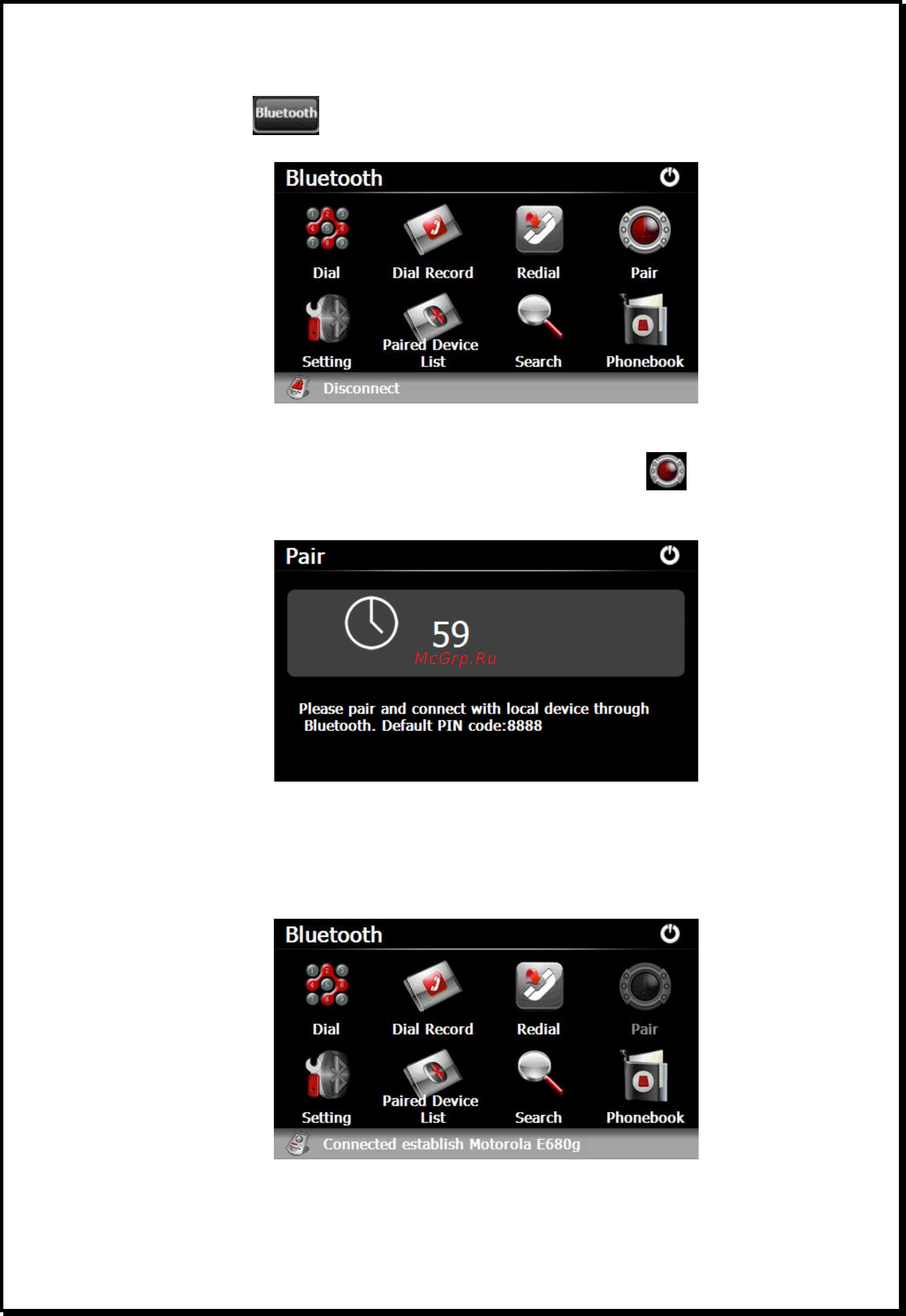 Bluetooth

Bluetooth

Dial
Dial Record
Redial
Pair
Setting
Paired Device List
Search
Phonebook
Disconnect

Pair

59

McGrp.Ru

Please pair and connect with local device through Bluetooth. Default PIN code:8888

Bluetooth

Dial
Dial Record
Redial
Pair
Setting
Paired Device List
Search
Phonebook
Connected establish Motorola E680g